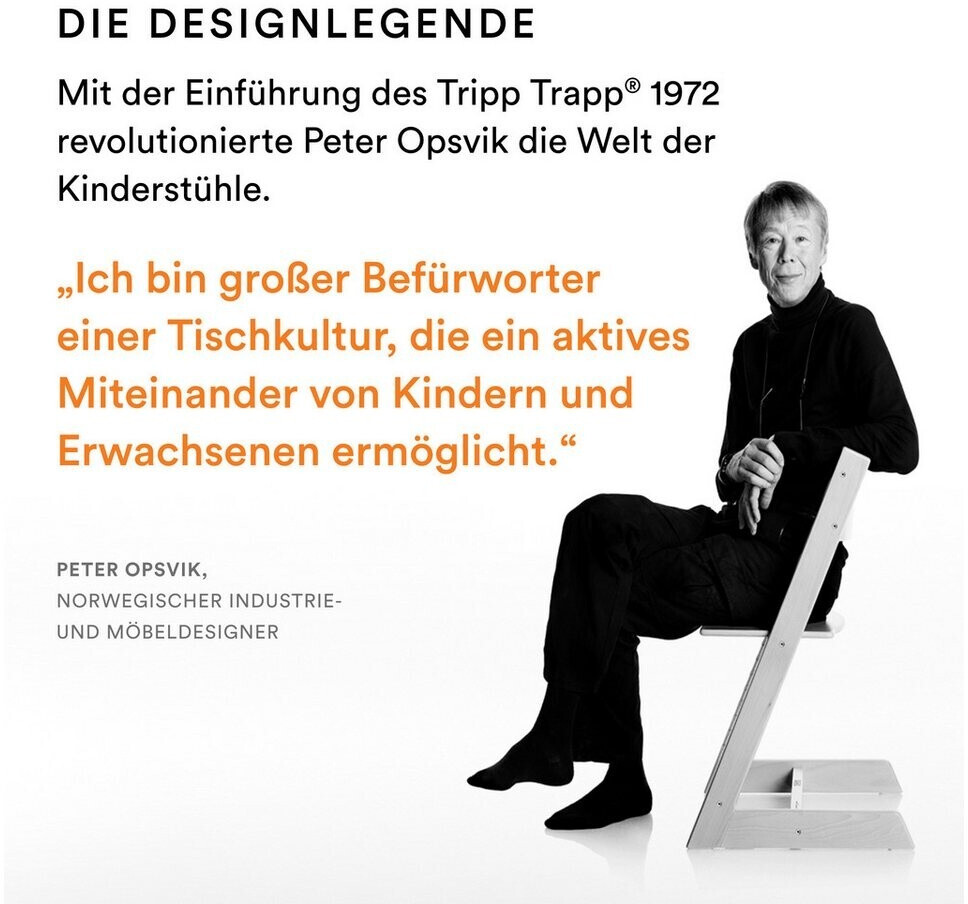 DIE DESIGNLEGENDE

Mit der Einführung des Tripp Trapp® 1972 revolutionierte Peter Opsvik die Welt der Kinderstühle.

„Ich bin großer Befürworter einer Tischkultur, die ein aktives Miteinander von Kindern und Erwachsenen ermöglicht.“

PETER OPSVIK,
NORWEGISCHER INDUSTRIE- UND MÖBELDESIGNER